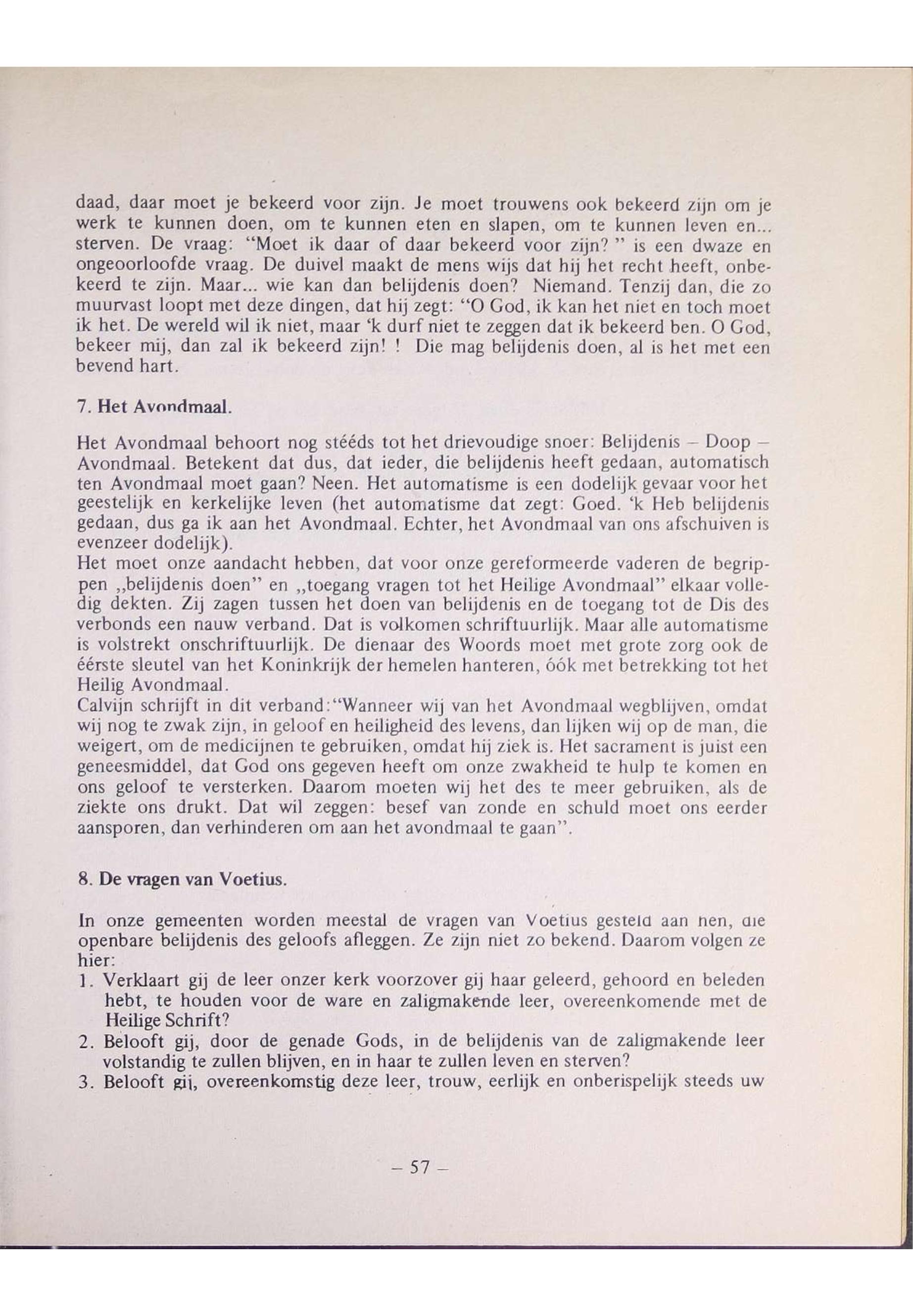 daad, daar moet je bekeerd voor zijn. Je moet trouwens ook bekeerd zijn om je werk te kunnen doen, om te kunnen eten en slapen, om te kunnen leven en... sterven. De vraag: "Moet ik daar of daar bekeerd voor zijn? " is een dwaze en ongeoorloofde vraag. De duivel maakt de mens wijs dat hij het recht heeft, onbekeerd te zijn. Maar... wie kan dan belijdenis doen? Niemand. Tenzij dan, die zo muurvast loopt met deze dingen, dat hij zegt: "O God, ik kan het niet en toch moet ik het. De wereld wil ik niet, maar 'k durf niet te zeggen dat ik bekeerd ben. O God, bekeer mij, dan zal ik bekeerd zijn! ! Die mag belijdenis doen, al is het met een bevend hart.

7. Het Avondmaal.

Het Avondmaal behoort nog stééds tot het drievoudige snoer: Belijdenis – Doop – Avondmaal. Betekent dat dus, dat ieder, die belijdenis heeft gedaan, automatisch ten Avondmaal moet gaan? Neen. Het automatisme is een dodelijk gevaar voor het geestelijk en kerkelijke leven (het automatisme dat zegt: Goed. 'k Heb belijdenis gedaan, dus ga ik aan het Avondmaal. Echter, het Avondmaal van ons afschuiven is evenzeer dodelijk).
Het moet onze aandacht hebben, dat voor onze gereformeerde vaderen de begrippen „belijdenis doen" en „toegang vragen tot het Heilige Avondmaal" elkaar volledig dekten. Zij zagen tussen het doen van belijdenis en de toegang tot de Dis des verbonds een nauw verband. Dat is volkomen schriftuurlijk. Maar alle automatisme is volstrekt onschriftuurlijk. De dienaar des Woords moet met grote zorg ook de éérste sleutel van het Koninkrijk der hemelen hanteren, óók met betrekking tot het Heilig Avondmaal.
Calvijn schrijft in dit verband:"Wanneer wij van het Avondmaal wegblijven, omdat wij nog te zwak zijn, in geloof en heiligheid des levens, dan lijken wij op de man, die weigert, om de medicijnen te gebruiken, omdat hij ziek is. Het sacrament is juist een geneesmiddel, dat God ons gegeven heeft om onze zwakheid te hulp te komen en ons geloof te versterken. Daarom moeten wij het des te meer gebruiken, als de ziekte ons drukt. Dat wil zeggen: besef van zonde en schuld moet ons eerder aansporen, dan verhinderen om aan het avondmaal te gaan".

8. De vragen van Voetius.

In onze gemeenten worden meestal de vragen van Voetius gesteld aan hen, die openbare belijdenis des geloofs afleggen. Ze zijn niet zo bekend. Daarom volgen ze hier:
1. Verklaart gij de leer onzer kerk voorzover gij haar geleerd, gehoord en beleden hebt, te houden voor de ware en zaligmakende leer, overeenkomende met de Heilige Schrift?
2. Belooft gij, door de genade Gods, in de belijdenis van de zaligmakende leer volstandig te zullen blijven, en in haar te zullen leven en sterven?
3. Belooft gij, overeenkomstig deze leer, trouw, eerlijk en onberispelijk steeds uw

– 57 –